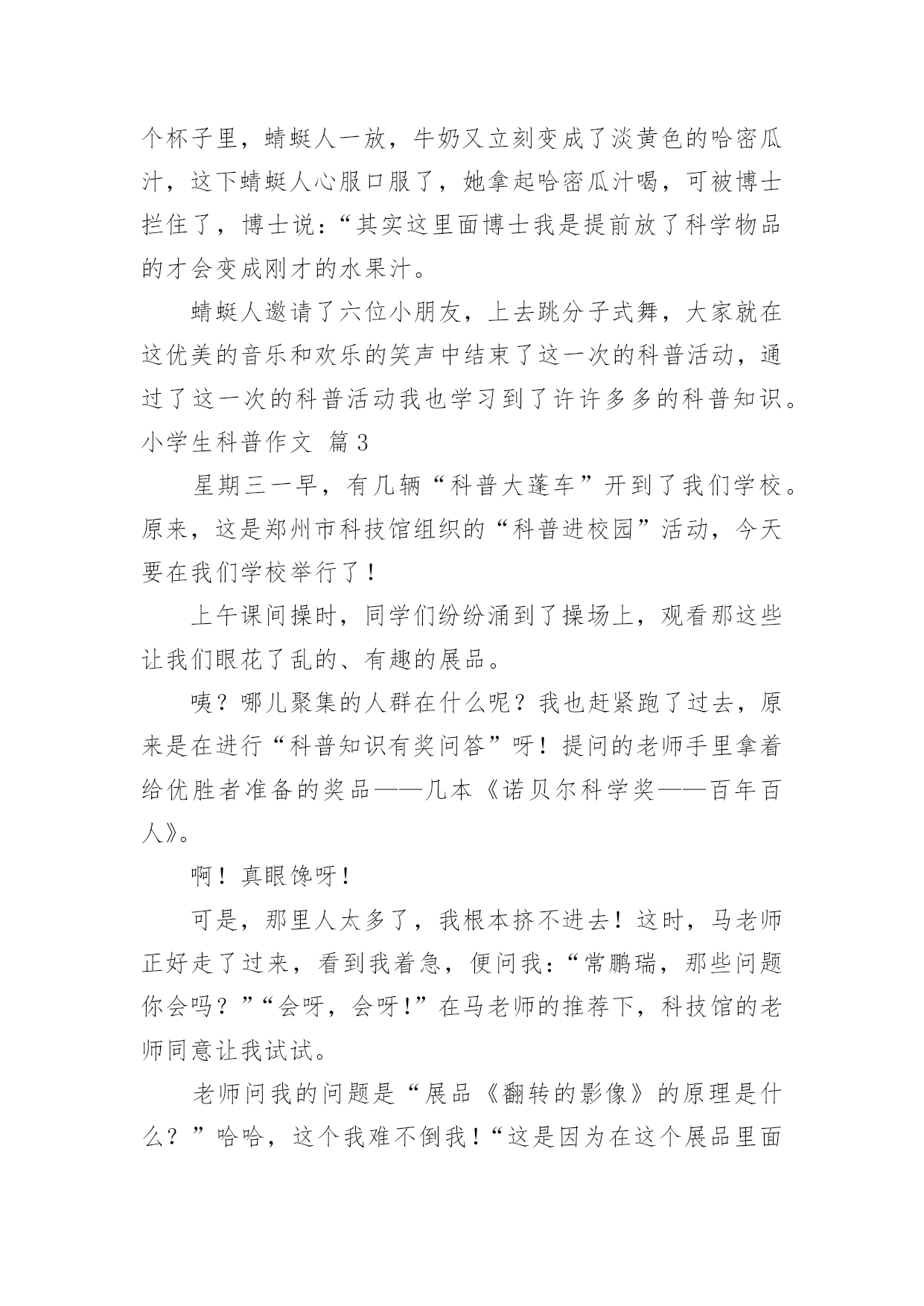 个杯子里，蜻蜓人一放，牛奶又立刻变成了淡黄色的哈密瓜汁，这下蜻蜓人心服口服了，她拿起哈密瓜汁喝，可被博士拦住了，博士说：“其实这里面博士我是提前放了科学物品的才会变成刚才的水果汁。

蜻蜓人邀请了六位小朋友，上去跳分子式舞，大家就在这优美的音乐和欢乐的笑声中结束了这一次的科普活动，通过了这一次的科普活动我也学习到了许许多多的科普知识。

小学生科普作文 篇3

星期三一早，有几辆“科普大蓬车”开到了我们学校。原来，这是郑州市科技馆组织的“科普进校园”活动，今天要在我们学校举行了！

上午课间操时，同学们纷纷涌到了操场上，观看那这些让我们眼花了乱的、有趣的展品。

咦？哪儿聚集的人群在什么呢？我也赶紧跑了过去，原来是在进行“科普知识有奖问答”呀！提问的老师手里拿着给优胜者准备的奖品——几本《诺贝尔科学奖——百年百人》。

啊！真眼馋呀！

可是，那里人太多了，我根本挤不进去！这时，马老师正好走了过来，看到我着急，便问我：“常鹏瑞，那些问题你会吗？”“会呀，会呀!”在马老师的推荐下，科技馆的老师同意让我试试。

老师问我的问题是“展品《翻转的影像》的原理是什么？”哈哈，这个我难不倒我！“这是因为在这个展品里面